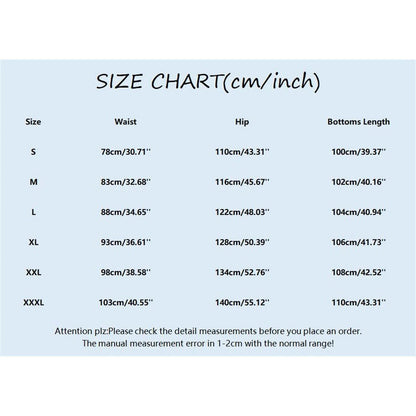 SIZE CHART(cm/inch)

| Size | Waist | Hip | Bottoms Length |
|---|---|---|---|
| S | 78cm/30.71'' | 110cm/43.31'' | 100cm/39.37'' |
| M | 83cm/32.68'' | 116cm/45.67'' | 102cm/40.16'' |
| L | 88cm/34.65'' | 122cm/48.03'' | 104cm/40.94'' |
| XL | 93cm/36.61'' | 128cm/50.39'' | 106cm/41.73'' |
| XXL | 98cm/38.58'' | 134cm/52.76'' | 108cm/42.52'' |
| XXXL | 103cm/40.55'' | 140cm/55.12'' | 110cm/43.31'' |

Attention plz:Please check the detail measurements before you place an order.
The manual measurement error in 1-2cm with the normal range!